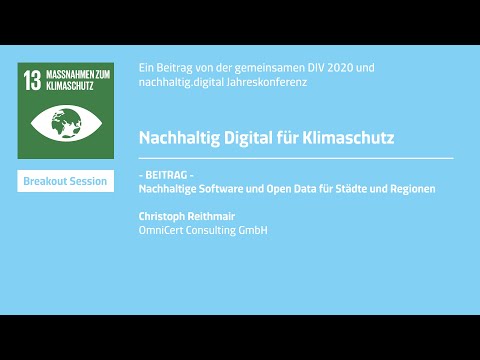 13 MASSNAHMEN ZUM KLIMASCHUTZ

Breakout Session

Ein Beitrag von der gemeinsamen DIV 2020 und nachhaltig.digital Jahreskonferenz

Nachhaltig Digital für Klimaschutz

- BEITRAG -
Nachhaltige Software und Open Data für Städte und Regionen

Christoph Reithmair
OmniCert Consulting GmbH